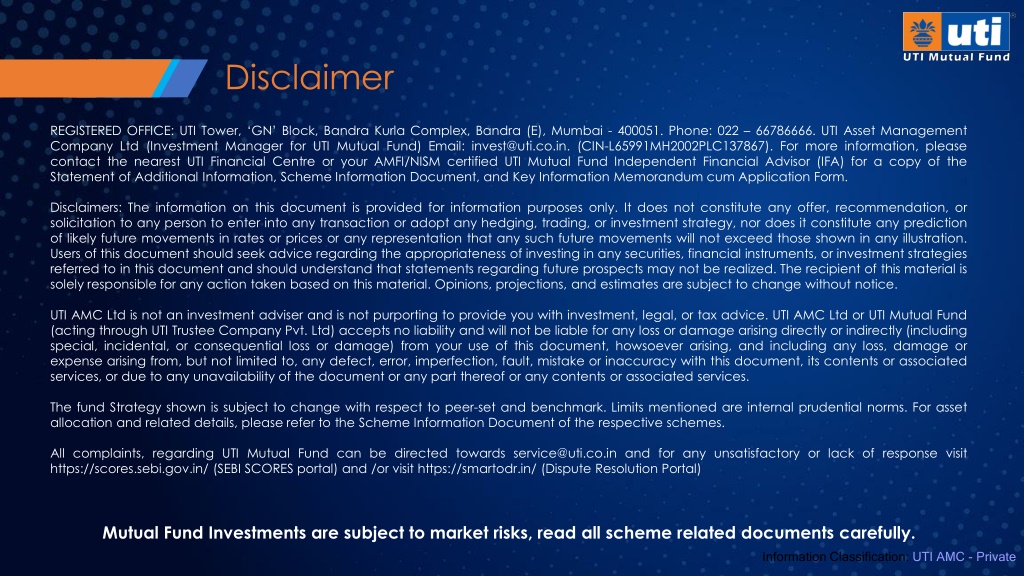 uti
UTI Mutual Fund

Disclaimer

REGISTERED OFFICE: UTI Tower, 'GN' Block, Bandra Kurla Complex, Bandra (E), Mumbai - 400051. Phone: 022 – 66786666. UTI Asset Management Company Ltd (Investment Manager for UTI Mutual Fund) Email: invest@uti.co.in. (CIN-L65991MH2002PLC137867). For more information, please contact the nearest UTI Financial Centre or your AMFI/NISM certified UTI Mutual Fund Independent Financial Advisor (IFA) for a copy of the Statement of Additional Information, Scheme Information Document, and Key Information Memorandum cum Application Form.

Disclaimers: The information on this document is provided for information purposes only. It does not constitute any offer, recommendation, or solicitation to any person to enter into any transaction or adopt any hedging, trading, or investment strategy, nor does it constitute any prediction of likely future movements in rates or prices or any representation that any such future movements will not exceed those shown in any illustration. Users of this document should seek advice regarding the appropriateness of investing in any securities, financial instruments, or investment strategies referred to in this document and should understand that statements regarding future prospects may not be realized. The recipient of this material is solely responsible for any action taken based on this material. Opinions, projections, and estimates are subject to change without notice.

UTI AMC Ltd is not an investment adviser and is not purporting to provide you with investment, legal, or tax advice. UTI AMC Ltd or UTI Mutual Fund (acting through UTI Trustee Company Pvt. Ltd) accepts no liability and will not be liable for any loss or damage arising directly or indirectly (including special, incidental, or consequential loss or damage) from your use of this document, howsoever arising, and including any loss, damage or expense arising from, but not limited to, any defect, error, imperfection, fault, mistake or inaccuracy with this document, its contents or associated services, or due to any unavailability of the document or any part thereof or any contents or associated services.

The fund Strategy shown is subject to change with respect to peer-set and benchmark. Limits mentioned are internal prudential norms. For asset allocation and related details, please refer to the Scheme Information Document of the respective schemes.

All complaints, regarding UTI Mutual Fund can be directed towards service@uti.co.in and for any unsatisfactory or lack of response visit https://scores.sebi.gov.in/ (SEBI SCORES portal) and /or visit https://smartodr.in/ (Dispute Resolution Portal)

Mutual Fund Investments are subject to market risks, read all scheme related documents carefully.

Information Classification: UTI AMC - Private